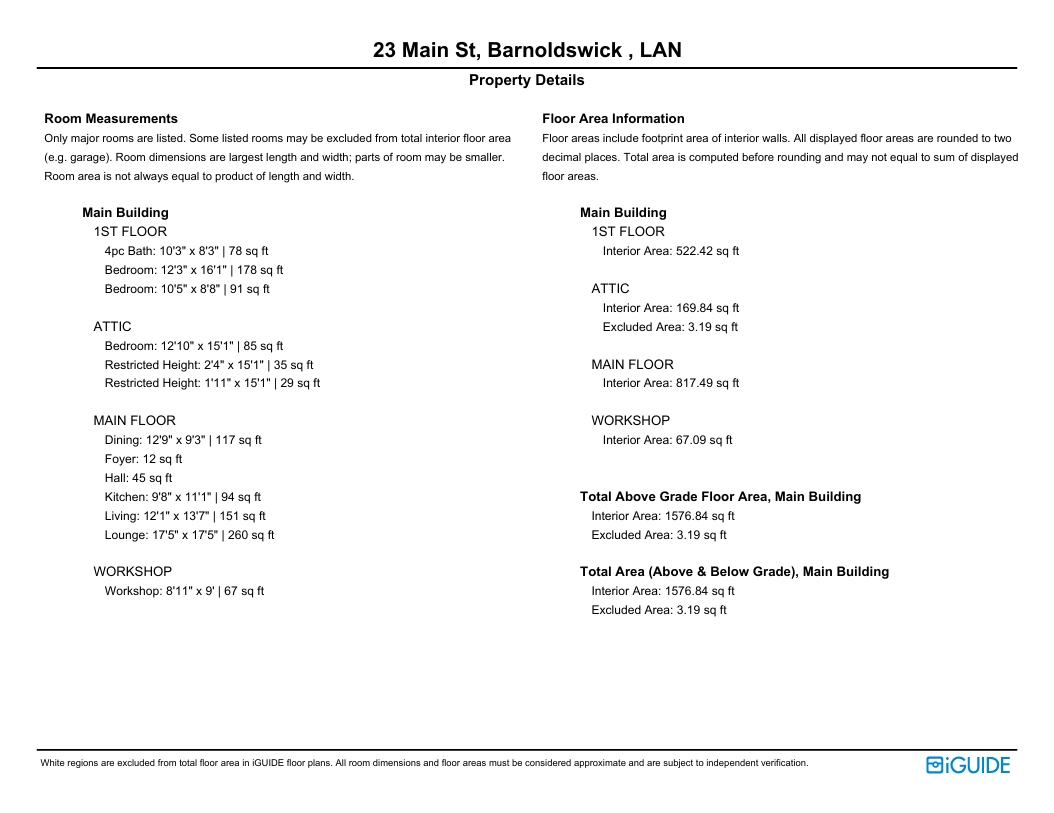 23 Main St, Barnoldswick , LAN

Property Details

Room Measurements

Only major rooms are listed. Some listed rooms may be excluded from total interior floor area (e.g. garage). Room dimensions are largest length and width; parts of room may be smaller. Room area is not always equal to product of length and width.

Main Building

1ST FLOOR

4pc Bath: 10'3" x 8'3" | 78 sq ft

Bedroom: 12'3" x 16'1" | 178 sq ft

Bedroom: 10'5" x 8'8" | 91 sq ft

ATTIC

Bedroom: 12'10" x 15'1" | 85 sq ft

Restricted Height: 2'4" x 15'1" | 35 sq ft

Restricted Height: 1'11" x 15'1" | 29 sq ft

MAIN FLOOR

Dining: 12'9" x 9'3" | 117 sq ft

Foyer: 12 sq ft

Hall: 45 sq ft

Kitchen: 9'8" x 11'1" | 94 sq ft

Living: 12'1" x 13'7" | 151 sq ft

Lounge: 17'5" x 17'5" | 260 sq ft

WORKSHOP

Workshop: 8'11" x 9' | 67 sq ft

Floor Area Information

Floor areas include footprint area of interior walls. All displayed floor areas are rounded to two decimal places. Total area is computed before rounding and may not equal to sum of displayed floor areas.

Main Building

1ST FLOOR

Interior Area: 522.42 sq ft

ATTIC

Interior Area: 169.84 sq ft

Excluded Area: 3.19 sq ft

MAIN FLOOR

Interior Area: 817.49 sq ft

WORKSHOP

Interior Area: 67.09 sq ft

Total Above Grade Floor Area, Main Building

Interior Area: 1576.84 sq ft

Excluded Area: 3.19 sq ft

Total Area (Above & Below Grade), Main Building

Interior Area: 1576.84 sq ft

Excluded Area: 3.19 sq ft

White regions are excluded from total floor area in iGUIDE floor plans. All room dimensions and floor areas must be considered approximate and are subject to independent verification.

iGUIDE